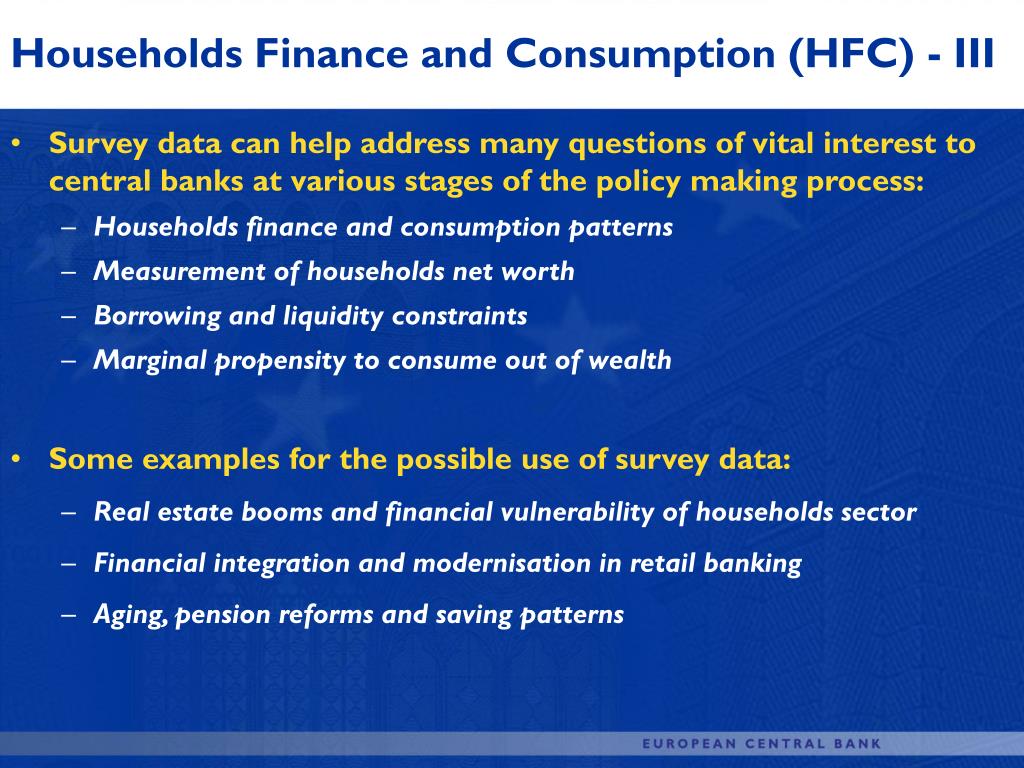 Households Finance and Consumption (HFC) - III

• Survey data can help address many questions of vital interest to central banks at various stages of the policy making process:
– Households finance and consumption patterns
– Measurement of households net worth
– Borrowing and liquidity constraints
– Marginal propensity to consume out of wealth

• Some examples for the possible use of survey data:
– Real estate booms and financial vulnerability of households sector
– Financial integration and modernisation in retail banking
– Aging, pension reforms and saving patterns

EUROPEAN CENTRAL BANK